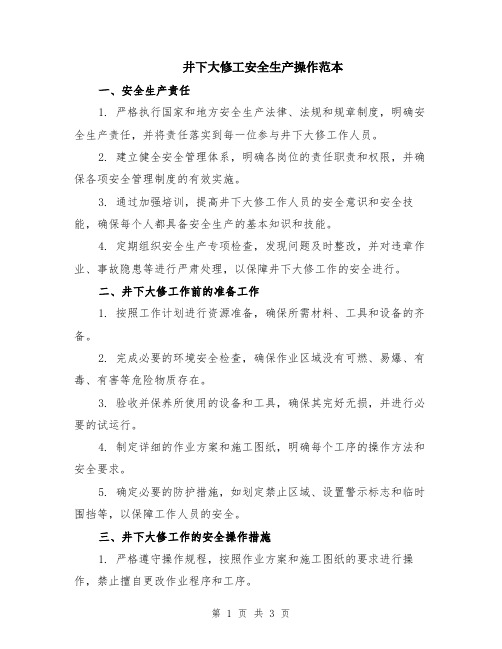 井下大修工安全生产操作范本

一、安全生产责任

1. 严格执行国家和地方安全生产法律、法规和规章制度，明确安全生产责任，并将责任落实到每一位参与井下大修工作人员。

2. 建立健全安全管理体系，明确各岗位的责任职责和权限，并确保各项安全管理制度的有效实施。

3. 通过加强培训，提高井下大修工作人员的安全意识和安全技能，确保每个人都具备安全生产的基本知识和技能。

4. 定期组织安全生产专项检查，发现问题及时整改，并对违章作业、事故隐患等进行严肃处理，以保障井下大修工作的安全进行。

二、井下大修工作前的准备工作

1. 按照工作计划进行资源准备，确保所需材料、工具和设备的齐备。

2. 完成必要的环境安全检查，确保作业区域没有可燃、易爆、有毒、有害等危险物质存在。

3. 验收并保养所使用的设备和工具，确保其完好无损，并进行必要的试运行。

4. 制定详细的作业方案和施工图纸，明确每个工序的操作方法和安全要求。

5. 确定必要的防护措施，如划定禁止区域、设置警示标志和临时围挡等，以保障工作人员的安全。

三、井下大修工作的安全操作措施

1. 严格遵守操作规程，按照作业方案和施工图纸的要求进行操作，禁止擅自更改作业程序和工序。

第 1 页 共 3 页